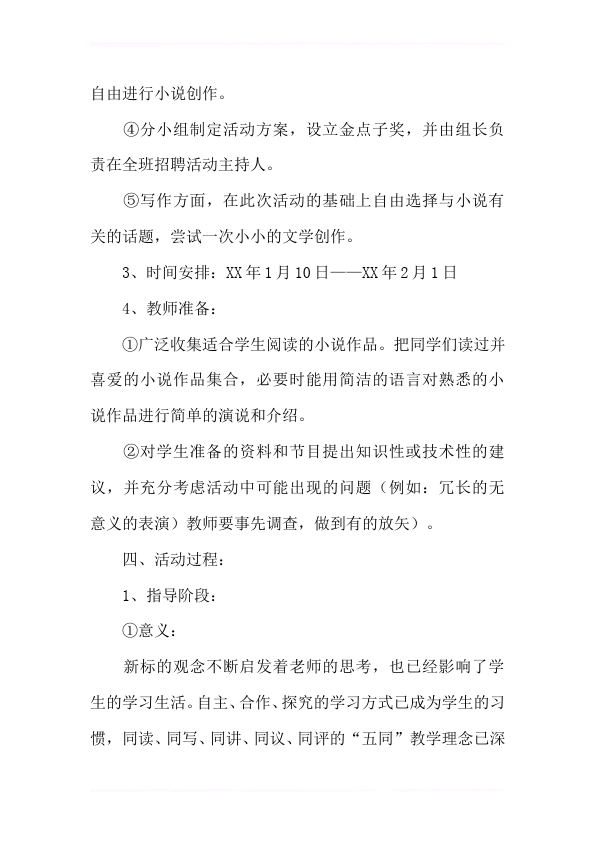 自由进行小说创作。

④分小组制定活动方案，设立金点子奖，并由组长负责在全班招聘活动主持人。

⑤写作方面，在此次活动的基础上自由选择与小说有关的话题，尝试一次小小的文学创作。

3、时间安排：XX年1月10日——XX年2月1日

4、教师准备：

①广泛收集适合学生阅读的小说作品。把同学们读过并喜爱的小说作品集合，必要时能用简洁的语言对熟悉的小说作品进行简单的演说和介绍。

②对学生准备的资料和节目提出知识性或技术性的建议，并充分考虑活动中可能出现的问题（例如：冗长的无意义的表演）教师要事先调查，做到有的放矢）。

四、活动过程：

1、指导阶段：

①意义：

新标的观念不断启发着老师的思考，也已经影响了学生的学习生活。自主、合作、探究的学习方式已成为学生的习惯，同读、同写、同讲、同议、同评的“五同”教学理念已深